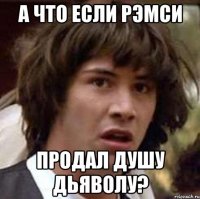 А ЧТО ЕСЛИ РЭМСИ

ПРОДАЛ ДУШУ ДЬЯВОЛУ?

risovach.ru